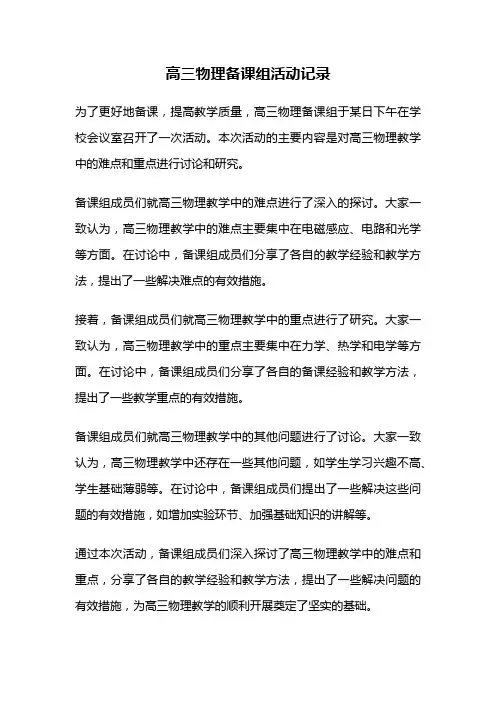 高三物理备课组活动记录

为了更好地备课，提高教学质量，高三物理备课组于某日下午在学校会议室召开了一次活动。本次活动的主要内容是对高三物理教学中的难点和重点进行讨论和研究。

备课组成员们就高三物理教学中的难点进行了深入的探讨。大家一致认为，高三物理教学中的难点主要集中在电磁感应、电路和光学等方面。在讨论中，备课组成员们分享了各自的教学经验和教学方法，提出了一些解决难点的有效措施。

接着，备课组成员们就高三物理教学中的重点进行了研究。大家一致认为，高三物理教学中的重点主要集中在力学、热学和电学等方面。在讨论中，备课组成员们分享了各自的备课经验和教学方法，提出了一些教学重点的有效措施。

备课组成员们就高三物理教学中的其他问题进行了讨论。大家一致认为，高三物理教学中还存在一些其他问题，如学生学习兴趣不高、学生基础薄弱等。在讨论中，备课组成员们提出了一些解决这些问题的有效措施，如增加实验环节、加强基础知识的讲解等。

通过本次活动，备课组成员们深入探讨了高三物理教学中的难点和重点，分享了各自的教学经验和教学方法，提出了一些解决问题的有效措施，为高三物理教学的顺利开展奠定了坚实的基础。